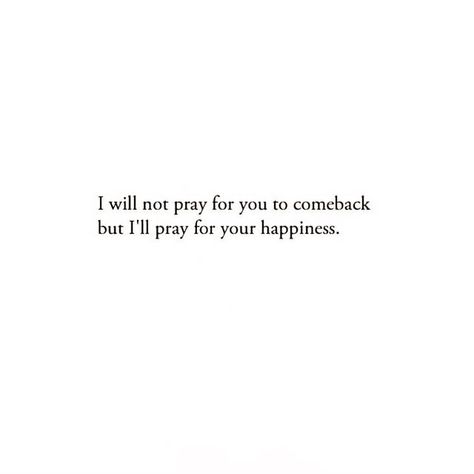 I will not pray for you to comeback but I'll pray for your happiness.